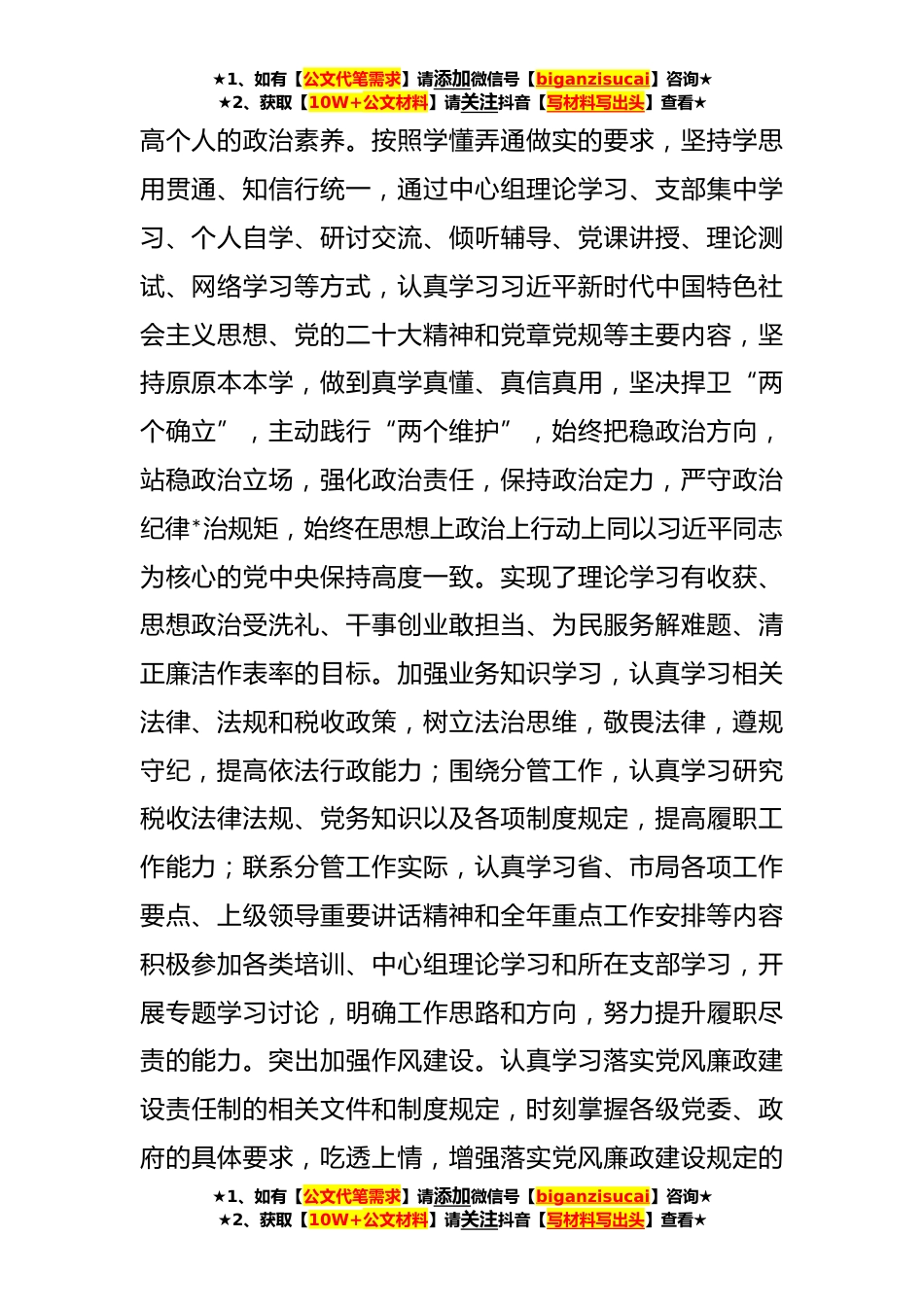 ★1、如有【公文代笔需求】请添加微信号【biganzisucai】咨询★
★2、获取【10W+公文材料】请关注抖音【写材料写出头】查看★

高个人的政治素养。按照学懂弄通做实的要求，坚持学思用贯通、知信行统一，通过中心组理论学习、支部集中学习、个人自学、研讨交流、倾听辅导、党课讲授、理论测试、网络学习等方式，认真学习习近平新时代中国特色社会主义思想、党的二十大精神和党章党规等主要内容，坚持原原本本学，做到真学真懂、真信真用，坚决捍卫“两个确立”，主动践行“两个维护”，始终把稳政治方向，站稳政治立场，强化政治责任，保持政治定力，严守政治纪律*治规矩，始终在思想上政治上行动上同以习近平同志为核心的党中央保持高度一致。实现了理论学习有收获、思想政治受洗礼、干事创业敢担当、为民服务解难题、清正廉洁作表率的目标。加强业务知识学习，认真学习相关法律、法规和税收政策，树立法治思维，敬畏法律，遵规守纪，提高依法行政能力；围绕分管工作，认真学习研究税收法律法规、党务知识以及各项制度规定，提高履职工作能力；联系分管工作实际，认真学习省、市局各项工作要点、上级领导重要讲话精神和全年重点工作安排等内容积极参加各类培训、中心组理论学习和所在支部学习，开展专题学习讨论，明确工作思路和方向，努力提升履职尽责的能力。突出加强作风建设。认真学习落实党风廉政建设责任制的相关文件和制度规定，时刻掌握各级党委、政府的具体要求，吃透上情，增强落实党风廉政建设规定的

★1、如有【公文代笔需求】请添加微信号【biganzisucai】咨询★
★2、获取【10W+公文材料】请关注抖音【写材料写出头】查看★